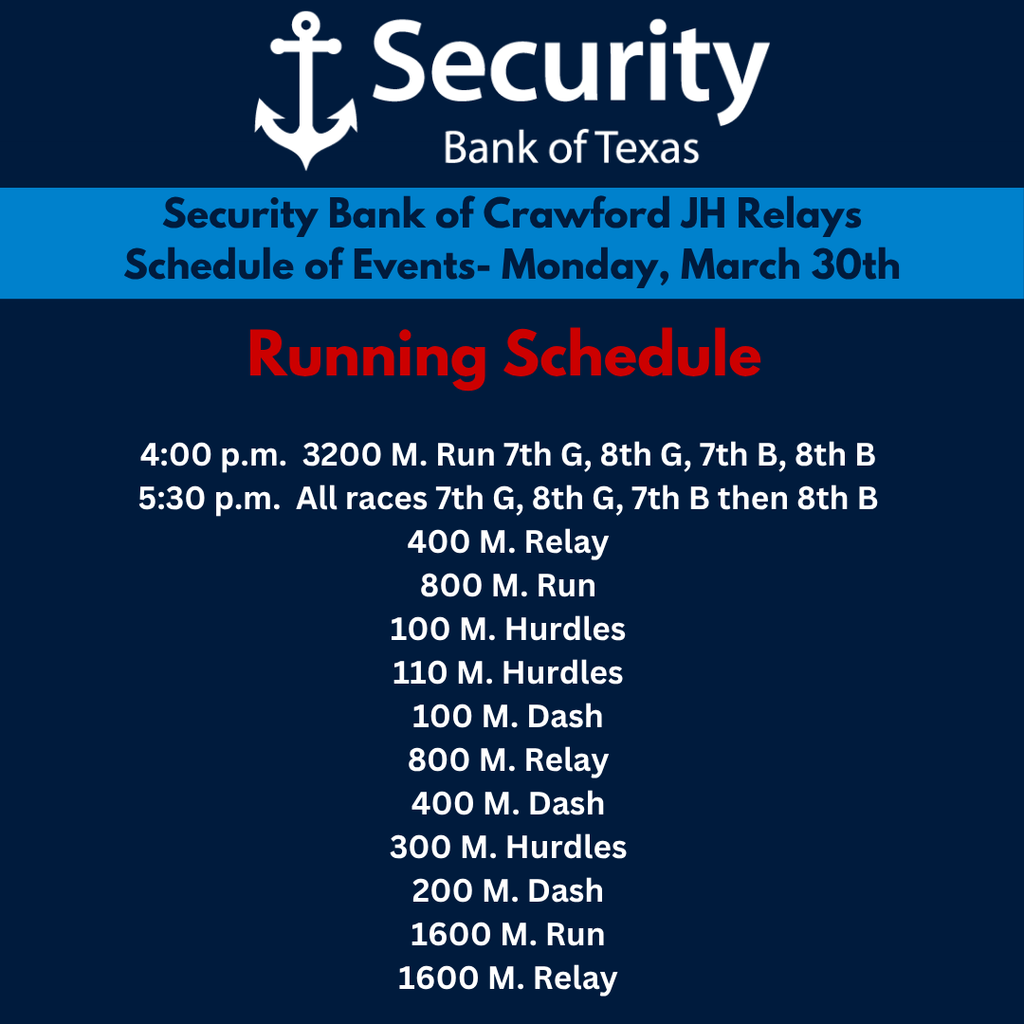 Security
Bank of Texas

Security Bank of Crawford JH Relays
Schedule of Events- Monday, March 30th

Running Schedule

4:00 p.m. 3200 M. Run 7th G, 8th G, 7th B, 8th B
5:30 p.m. All races 7th G, 8th G, 7th B then 8th B
400 M. Relay
800 M. Run
100 M. Hurdles
110 M. Hurdles
100 M. Dash
800 M. Relay
400 M. Dash
300 M. Hurdles
200 M. Dash
1600 M. Run
1600 M. Relay